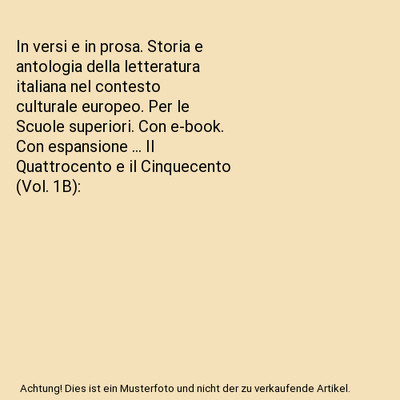 In versi e in prosa. Storia e antologia della letteratura italiana nel contesto culturale europeo. Per le Scuole superiori. Con e-book. Con espansione ... Il Quattrocento e il Cinquecento (Vol. 1B):

Achtung! Dies ist ein Musterfoto und nicht der zu verkaufende Artikel.